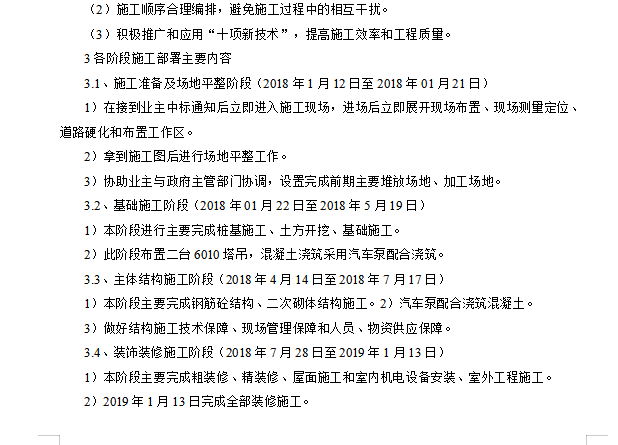 （2）施工顺序合理编排，避免施工过程中的相互干扰。

（3）积极推广和应用“十项新技术”，提高施工效率和工程质量。

3 各阶段施工部署主要内容

3.1、施工准备及场地平整阶段（2018 年 1 月 12 日至 2018 年 01 月 21 日）

1）在接到业主中标通知后立即进入施工现场，进场后立即展开现场布置、现场测量定位、道路硬化和布置工作区。

2）拿到施工图后进行场地平整工作。

3）协助业主与政府主管部门协调，设置完成前期主要堆放场地、加工场地。

3.2、基础施工阶段（2018 年 01 月 22 日至 2018 年 5 月 19 日）

1）本阶段进行主要完成桩基施工、土方开挖、基础施工。

2）此阶段布置二台 6010 塔吊，混凝土浇筑采用汽车泵配合浇筑。

3.3、主体结构施工阶段（2018 年 4 月 14 日至 2018 年 7 月 17 日）

1）本阶段主要完成钢筋砼结构、二次砌体结构施工。2）汽车泵配合浇筑混凝土。

3）做好结构施工技术保障、现场管理保障和人员、物资供应保障。

3.4、装饰装修施工阶段（2018 年 7 月 28 日至 2019 年 1 月 13 日）

1）本阶段主要完成粗装修、精装修、屋面施工和室内机电设备安装、室外工程施工。

2）2019 年 1 月 13 日完成全部装修施工。